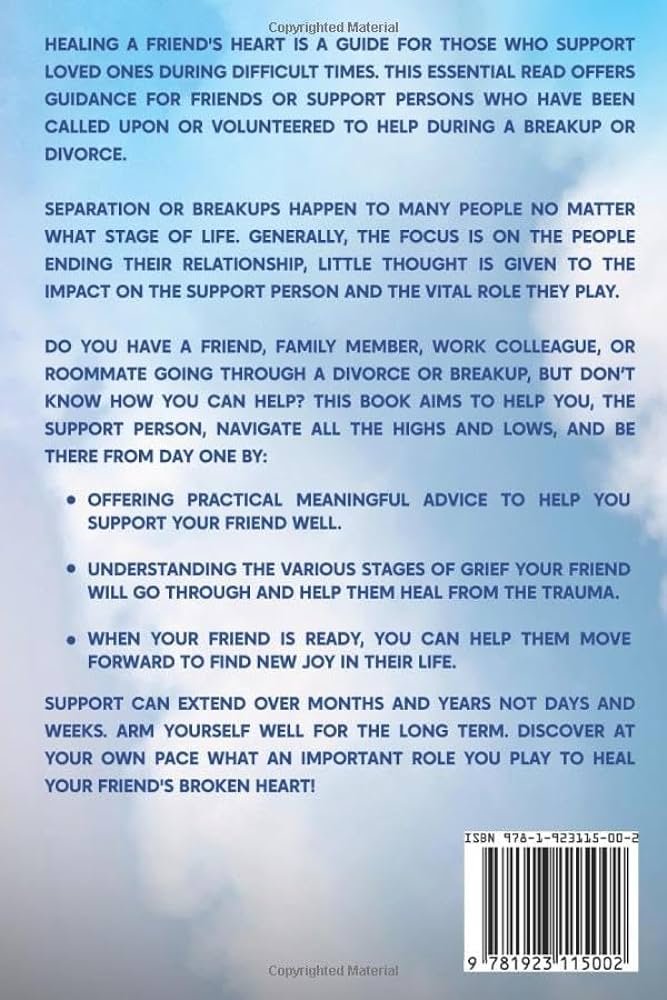 Copyrighted Material

HEALING A FRIEND'S HEART IS A GUIDE FOR THOSE WHO SUPPORT LOVED ONES DURING DIFFICULT TIMES. THIS ESSENTIAL READ OFFERS GUIDANCE FOR FRIENDS OR SUPPORT PERSONS WHO HAVE BEEN CALLED UPON OR VOLUNTEERED TO HELP DURING A BREAKUP OR DIVORCE.

SEPARATION OR BREAKUPS HAPPEN TO MANY PEOPLE NO MATTER WHAT STAGE OF LIFE. GENERALLY, THE FOCUS IS ON THE PEOPLE ENDING THEIR RELATIONSHIP, LITTLE THOUGHT IS GIVEN TO THE IMPACT ON THE SUPPORT PERSON AND THE VITAL ROLE THEY PLAY.

DO YOU HAVE A FRIEND, FAMILY MEMBER, WORK COLLEAGUE, OR ROOMMATE GOING THROUGH A DIVORCE OR BREAKUP, BUT DON'T KNOW HOW YOU CAN HELP? THIS BOOK AIMS TO HELP YOU, THE SUPPORT PERSON, NAVIGATE ALL THE HIGHS AND LOWS, AND BE THERE FROM DAY ONE BY:

• OFFERING PRACTICAL MEANINGFUL ADVICE TO HELP YOU SUPPORT YOUR FRIEND WELL.

• UNDERSTANDING THE VARIOUS STAGES OF GRIEF YOUR FRIEND WILL GO THROUGH AND HELP THEM HEAL FROM THE TRAUMA.

• WHEN YOUR FRIEND IS READY, YOU CAN HELP THEM MOVE FORWARD TO FIND NEW JOY IN THEIR LIFE.

SUPPORT CAN EXTEND OVER MONTHS AND YEARS NOT DAYS AND WEEKS. ARM YOURSELF WELL FOR THE LONG TERM. DISCOVER AT YOUR OWN PACE WHAT AN IMPORTANT ROLE YOU PLAY TO HEAL YOUR FRIEND'S BROKEN HEART!

ISBN 978-1-923115-00-2

9 781923 115002

Copyrighted Material